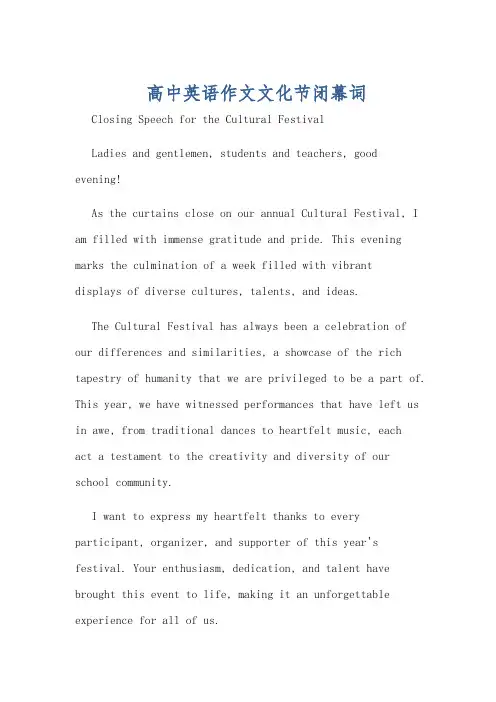 高中英语作文文化节闭幕词

Closing Speech for the Cultural Festival

Ladies and gentlemen, students and teachers, good evening!

As the curtains close on our annual Cultural Festival, I am filled with immense gratitude and pride. This evening marks the culmination of a week filled with vibrant displays of diverse cultures, talents, and ideas.

The Cultural Festival has always been a celebration of our differences and similarities, a showcase of the rich tapestry of humanity that we are privileged to be a part of. This year, we have witnessed performances that have left us in awe, from traditional dances to heartfelt music, each act a testament to the creativity and diversity of our school community.

I want to express my heartfelt thanks to every participant, organizer, and supporter of this year's festival. Your enthusiasm, dedication, and talent have brought this event to life, making it an unforgettable experience for all of us.